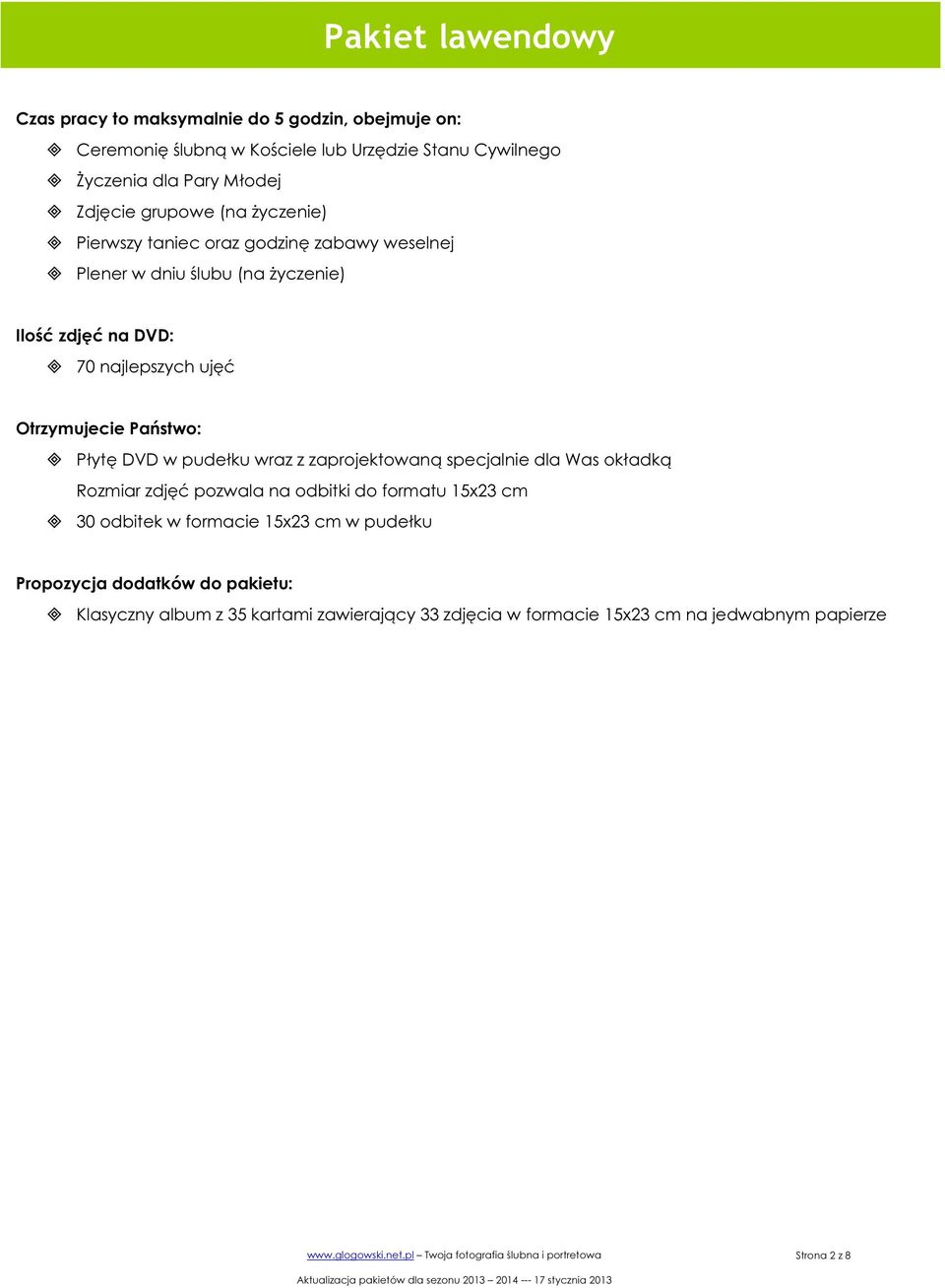 Pakiet lawendowy

Czas pracy to maksymalnie do 5 godzin, obejmuje on:

Ceremonię ślubną w Kościele lub Urzędzie Stanu Cywilnego

Życzenia dla Pary Młodej

Zdjęcie grupowe (na życzenie)

Pierwszy taniec oraz godzinę zabawy weselnej

Plener w dniu ślubu (na życzenie)

Ilość zdjęć na DVD:

70 najlepszych ujęć

Otrzymujecie Państwo:

Płytę DVD w pudełku wraz z zaprojektowaną specjalnie dla Was okładką

Rozmiar zdjęć pozwala na odbitki do formatu 15x23 cm

30 odbitek w formacie 15x23 cm w pudełku

Propozycja dodatków do pakietu:

Klasyczny album z 35 kartami zawierający 33 zdjęcia w formacie 15x23 cm na jedwabnym papierze

www.glogowski.net.pl – Twoja fotografia ślubna i portretowa

Strona 2 z 8

Aktualizacja pakietów dla sezonu 2013 – 2014 --- 17 stycznia 2013